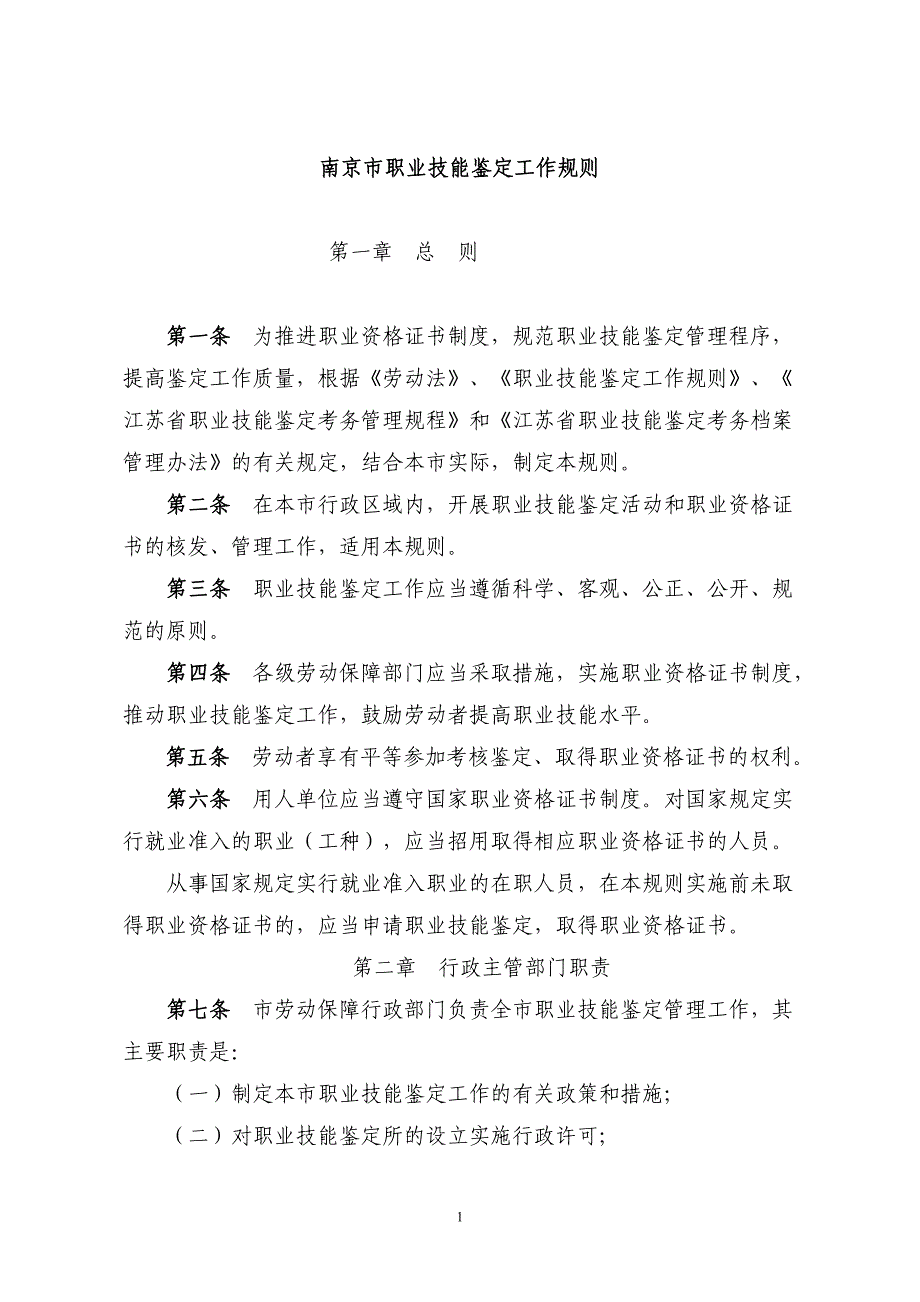 南京市职业技能鉴定工作规则

第一章　总　则

第一条　为推进职业资格证书制度，规范职业技能鉴定管理程序，提高鉴定工作质量，根据《劳动法》、《职业技能鉴定工作规则》、《江苏省职业技能鉴定考务管理规程》和《江苏省职业技能鉴定考务档案管理办法》的有关规定，结合本市实际，制定本规则。

第二条　在本市行政区域内，开展职业技能鉴定活动和职业资格证书的核发、管理工作，适用本规则。

第三条　职业技能鉴定工作应当遵循科学、客观、公正、公开、规范的原则。

第四条　各级劳动保障部门应当采取措施，实施职业资格证书制度，推动职业技能鉴定工作，鼓励劳动者提高职业技能水平。

第五条　劳动者享有平等参加考核鉴定、取得职业资格证书的权利。

第六条　用人单位应当遵守国家职业资格证书制度。对国家规定实行就业准入的职业（工种），应当招用取得相应职业资格证书的人员。

从事国家规定实行就业准入职业的在职人员，在本规则实施前未取得职业资格证书的，应当申请职业技能鉴定，取得职业资格证书。

第二章　行政主管部门职责

第七条　市劳动保障行政部门负责全市职业技能鉴定管理工作，其主要职责是:

（一）制定本市职业技能鉴定工作的有关政策和措施;

（二）对职业技能鉴定所的设立实施行政许可;

1